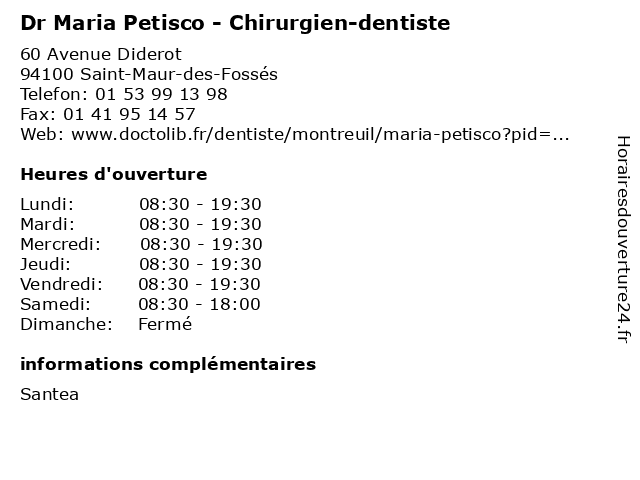 Dr Maria Petisco - Chirurgien-dentiste

60 Avenue Diderot
94100 Saint-Maur-des-Fossés
Telefon: 01 53 99 13 98
Fax: 01 41 95 14 57
Web: www.doctolib.fr/dentiste/montreuil/maria-petisco?pid=...

Heures d'ouverture

Lundi: 08:30 - 19:30
Mardi: 08:30 - 19:30
Mercredi: 08:30 - 19:30
Jeudi: 08:30 - 19:30
Vendredi: 08:30 - 19:30
Samedi: 08:30 - 18:00
Dimanche: Fermé

informations complémentaires

Santea

Horairesdouverture24.fr